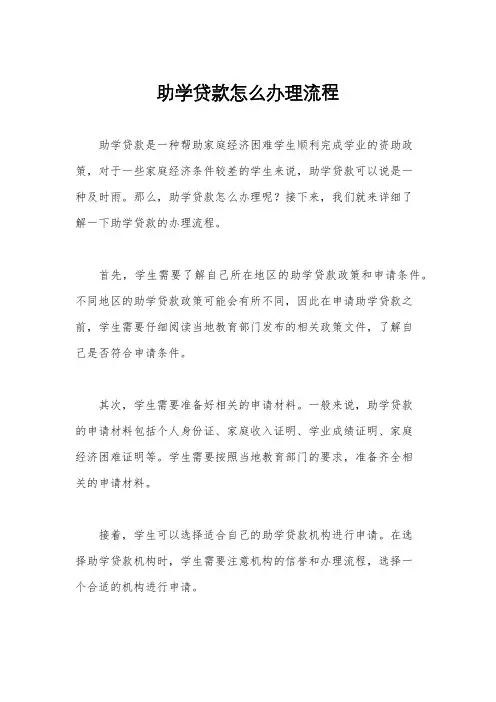 助学贷款怎么办理流程

助学贷款是一种帮助家庭经济困难学生顺利完成学业的资助政策，对于一些家庭经济条件较差的学生来说，助学贷款可以说是一种及时雨。那么，助学贷款怎么办理呢？接下来，我们就来详细了解一下助学贷款的办理流程。

首先，学生需要了解自己所在地区的助学贷款政策和申请条件。不同地区的助学贷款政策可能会有所不同，因此在申请助学贷款之前，学生需要仔细阅读当地教育部门发布的相关政策文件，了解自己是否符合申请条件。

其次，学生需要准备好相关的申请材料。一般来说，助学贷款的申请材料包括个人身份证、家庭收入证明、学业成绩证明、家庭经济困难证明等。学生需要按照当地教育部门的要求，准备齐全相关的申请材料。

接着，学生可以选择适合自己的助学贷款机构进行申请。在选择助学贷款机构时，学生需要注意机构的信誉和办理流程，选择一个合适的机构进行申请。